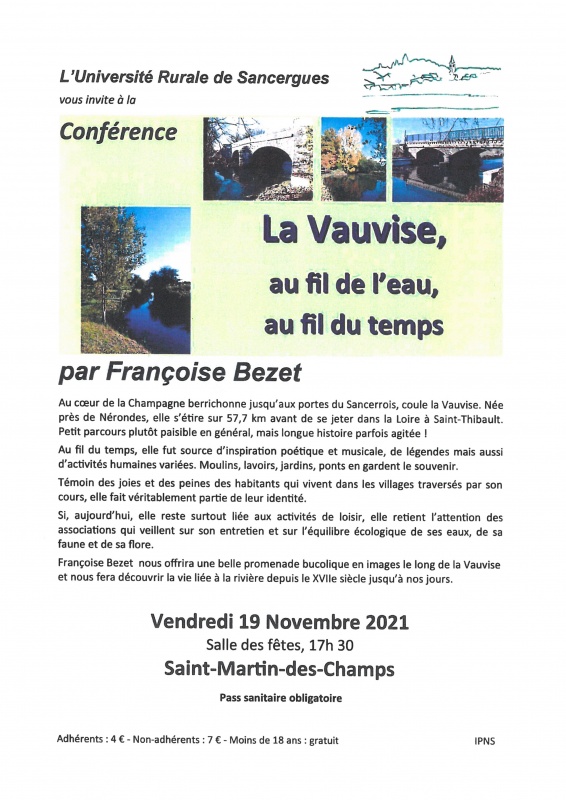 L'Université Rurale de Sancergues
vous invite à la

Conférence

La Vauvise,

au fil de l'eau,
au fil du temps

par Françoise Bezet

Au cœur de la Champagne berrichonne jusqu'aux portes du Sancerrois, coule la Vauvise. Née près de Nérondes, elle s'étire sur 57,7 km avant de se jeter dans la Loire à Saint-Thibault. Petit parcours plutôt paisible en général, mais longue histoire parfois agitée !

Au fil du temps, elle fut source d'inspiration poétique et musicale, de légendes mais aussi d'activités humaines variées. Moulins, lavoirs, jardins, ponts en gardent le souvenir.

Témoin des joies et des peines des habitants qui vivent dans les villages traversés par son cours, elle fait véritablement partie de leur identité.

Si, aujourd'hui, elle reste surtout liée aux activités de loisir, elle retient l'attention des associations qui veillent sur son entretien et sur l'équilibre écologique de ses eaux, de sa faune et de sa flore.

Françoise Bezet nous offrira une belle promenade bucolique en images le long de la Vauvise et nous fera découvrir la vie liée à la rivière depuis le XVIIe siècle jusqu'à nos jours.

Vendredi 19 Novembre 2021
Salle des fêtes, 17h 30
Saint-Martin-des-Champs

Pass sanitaire obligatoire

Adhérents : 4 € - Non-adhérents : 7 € - Moins de 18 ans : gratuit

IPNS